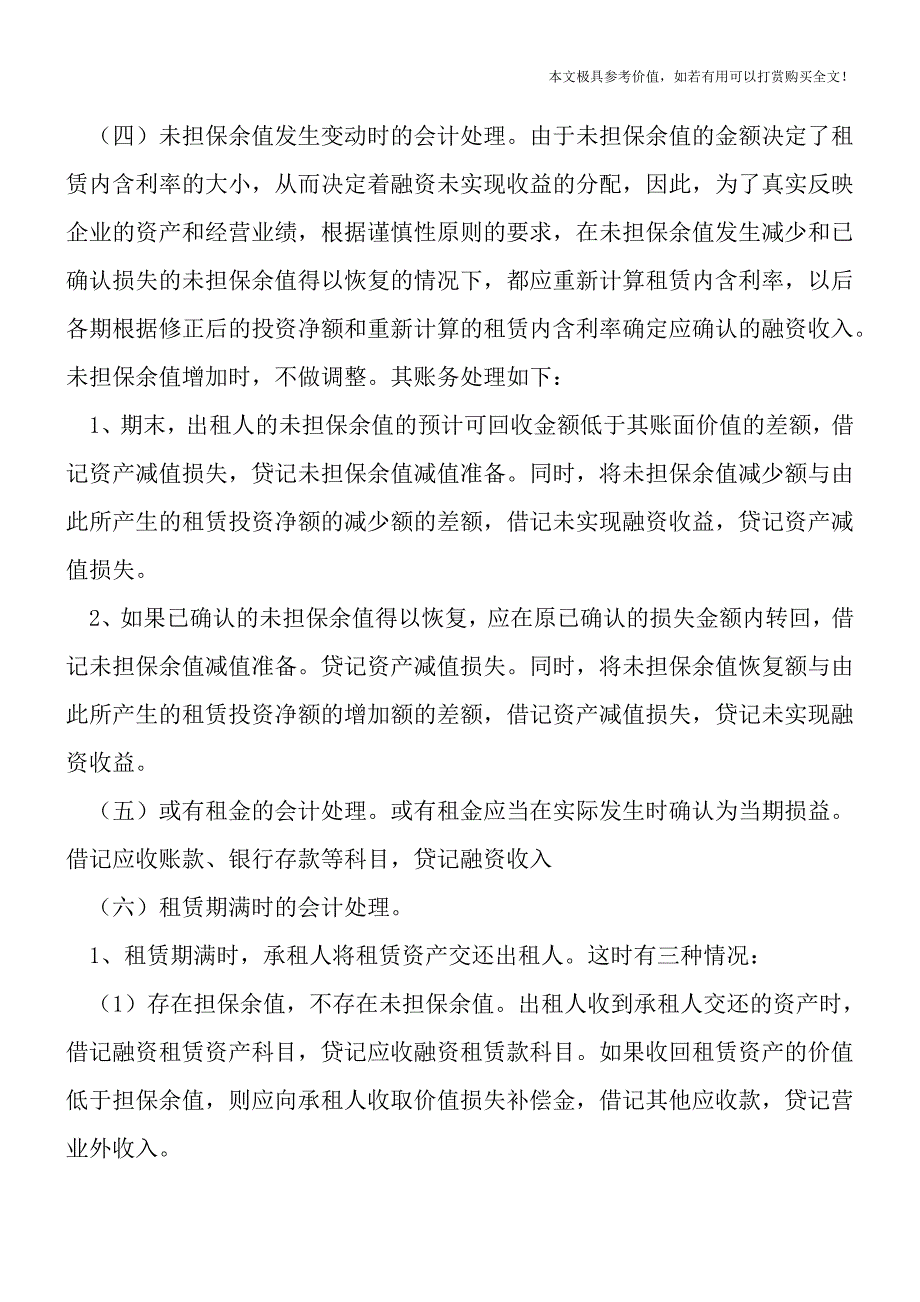 本文极具参考价值，如若有用可以打赏购买全文！

（四）未担保余值发生变动时的会计处理。由于未担保余值的金额决定了租赁内含利率的大小，从而决定着融资未实现收益的分配，因此，为了真实反映企业的资产和经营业绩，根据谨慎性原则的要求，在未担保余值发生减少和已确认损失的未担保余值得以恢复的情况下，都应重新计算租赁内含利率，以后各期根据修正后的投资净额和重新计算的租赁内含利率确定应确认的融资收入。未担保余值增加时，不做调整。其账务处理如下：

1、期末，出租人的未担保余值的预计可回收金额低于其账面价值的差额，借记资产减值损失，贷记未担保余值减值准备。同时，将未担保余值减少额与由此所产生的租赁投资净额的减少额的差额，借记未实现融资收益，贷记资产减值损失。

2、如果已确认的未担保余值得以恢复，应在原已确认的损失金额内转回，借记未担保余值减值准备。贷记资产减值损失。同时，将未担保余值恢复额与由此所产生的租赁投资净额的增加额的差额，借记资产减值损失，贷记未实现融资收益。

（五）或有租金的会计处理。或有租金应当在实际发生时确认为当期损益。借记应收账款、银行存款等科目，贷记融资收入

（六）租赁期满时的会计处理。

1、租赁期满时，承租人将租赁资产交还出租人。这时有三种情况：

（1）存在担保余值，不存在未担保余值。出租人收到承租人交还的资产时，借记融资租赁资产科目，贷记应收融资租赁款科目。如果收回租赁资产的价值低于担保余值，则应向承租人收取价值损失补偿金，借记其他应收款，贷记营业外收入。